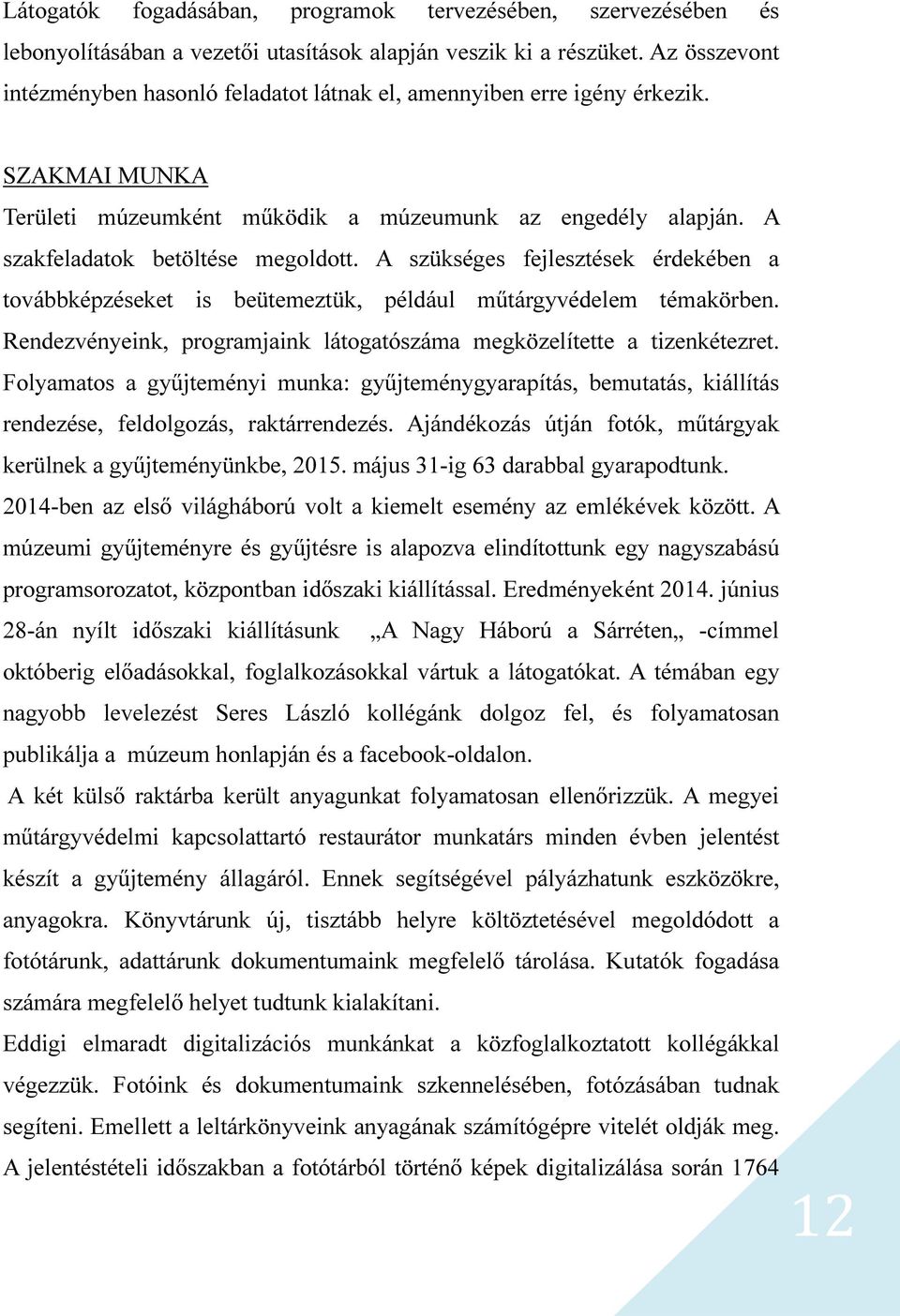 Látogatók fogadásában, programok tervezésében, szervezésében és lebonyolításában a vezetői utasítások alapján veszik ki a részüket. Az összevont intézményben hasonló feladatot látnak el, amennyiben erre igény érkezik.

SZAKMAI MUNKA

Területi múzeumként működik a múzeumunk az engedély alapján. A szakfeladatok betöltése megoldott. A szükséges fejlesztések érdekében a továbbképzéseket is beütemeztük, például műtárgyvédelem témakörben. Rendezvényeink, programjaink látogatószáma megközelítette a tizenkétezret. Folyamatos a gyűjteményi munka: gyűjteménygyarapítás, bemutatás, kiállítás rendezése, feldolgozás, raktárrendezés. Ajándékozás útján fotók, műtárgyak kerülnek a gyűjteményünkbe, 2015. május 31-ig 63 darabbal gyarapodtunk.

2014-ben az első világháború volt a kiemelt esemény az emlékévek között. A múzeumi gyűjteményre és gyűjtésre is alapozva elindítottunk egy nagyszabású programsorozatot, központban időszaki kiállítással. Eredményeként 2014. június 28-án nyílt időszaki kiállításunk „A Nagy Háború a Sárréten„ -címmel októberig előadásokkal, foglalkozásokkal vártuk a látogatókat. A témában egy nagyobb levelezést Seres László kollégánk dolgoz fel, és folyamatosan publikálja a múzeum honlapján és a facebook-oldalon.

A két külső raktárba került anyagunkat folyamatosan ellenőrizzük. A megyei műtárgyvédelmi kapcsolattartó restaurátor munkatárs minden évben jelentést készít a gyűjtemény állagáról. Ennek segítségével pályázhatunk eszközökre, anyagokra. Könyvtárunk új, tisztább helyre költöztetésével megoldódott a fotótárunk, adattárunk dokumentumaink megfelelő tárolása. Kutatók fogadása számára megfelelő helyet tudtunk kialakítani.

Eddigi elmaradt digitalizációs munkánkat a közfoglalkoztatott kollégákkal végezzük. Fotóink és dokumentumaink szkennelésében, fotózásában tudnak segíteni. Emellett a leltárkönyveink anyagának számítógépre vitelét oldják meg. A jelentéstételi időszakban a fotótárból történő képek digitalizálása során 1764

12